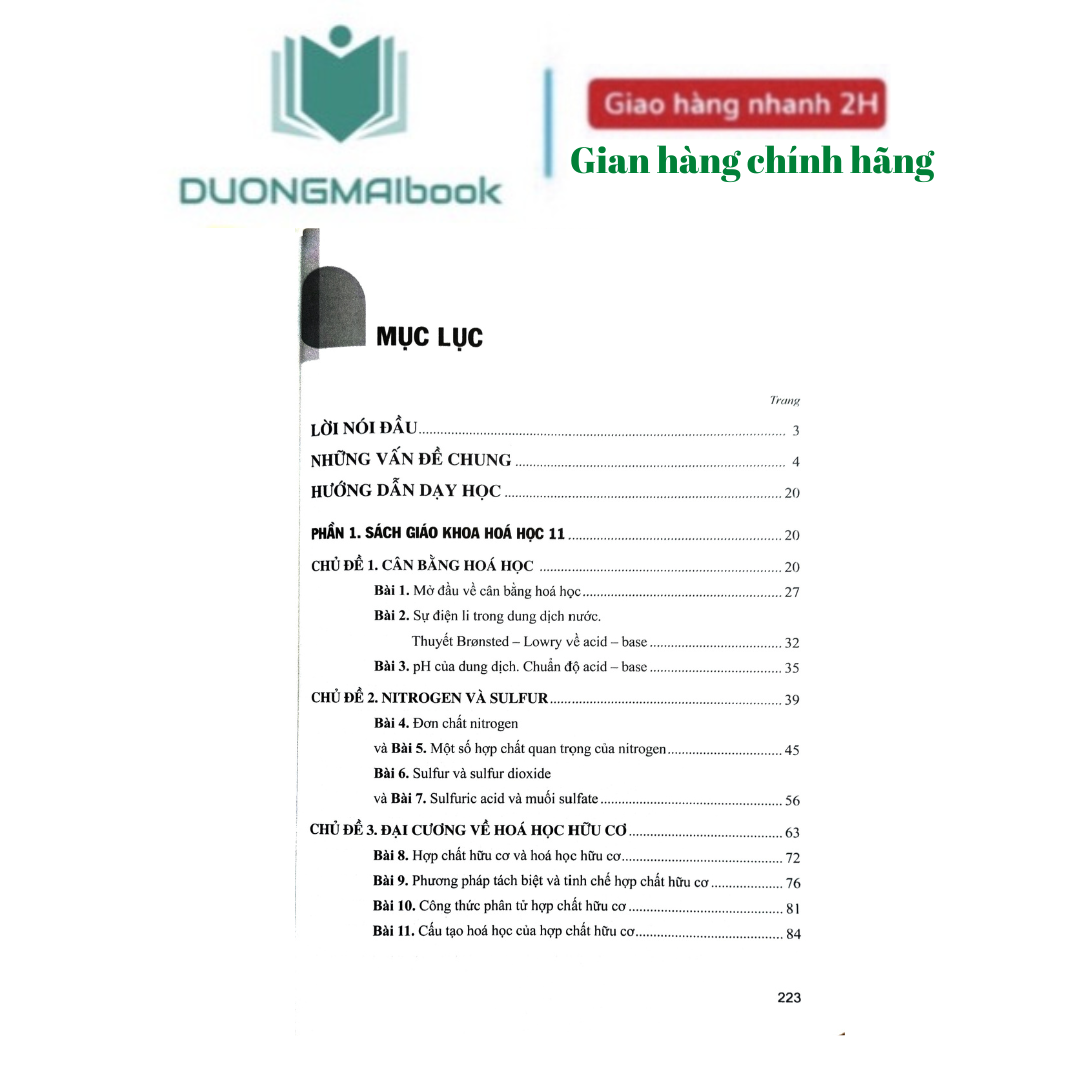 DUONGMAIbook

Giao hàng nhanh 2H

Gian hàng chính hãng

MỤC LỤC

Trang

LỜI NÓI ĐẦU 3

NHỮNG VẤN ĐỀ CHUNG 4

HƯỚNG DẪN DẠY HỌC 20

PHẦN 1. SÁCH GIÁO KHOA HOÁ HỌC 11 20

CHỦ ĐỀ 1. CÂN BẰNG HOÁ HỌC 20

Bài 1. Mở đầu về cân bằng hoá học 27

Bài 2. Sự điện li trong dung dịch nước.

Thuyết Brønsted – Lowry về acid – base 32

Bài 3. pH của dung dịch. Chuẩn độ acid – base 35

CHỦ ĐỀ 2. NITROGEN VÀ SULFUR 39

Bài 4. Đơn chất nitrogen

và Bài 5. Một số hợp chất quan trọng của nitrogen 45

Bài 6. Sulfur và sulfur dioxide

và Bài 7. Sulfuric acid và muối sulfate 56

CHỦ ĐỀ 3. ĐẠI CƯƠNG VỀ HOÁ HỌC HỮU CƠ 63

Bài 8. Hợp chất hữu cơ và hoá học hữu cơ 72

Bài 9. Phương pháp tách biệt và tinh chế hợp chất hữu cơ 76

Bài 10. Công thức phân tử hợp chất hữu cơ 81

Bài 11. Cấu tạo hoá học của hợp chất hữu cơ 84

223